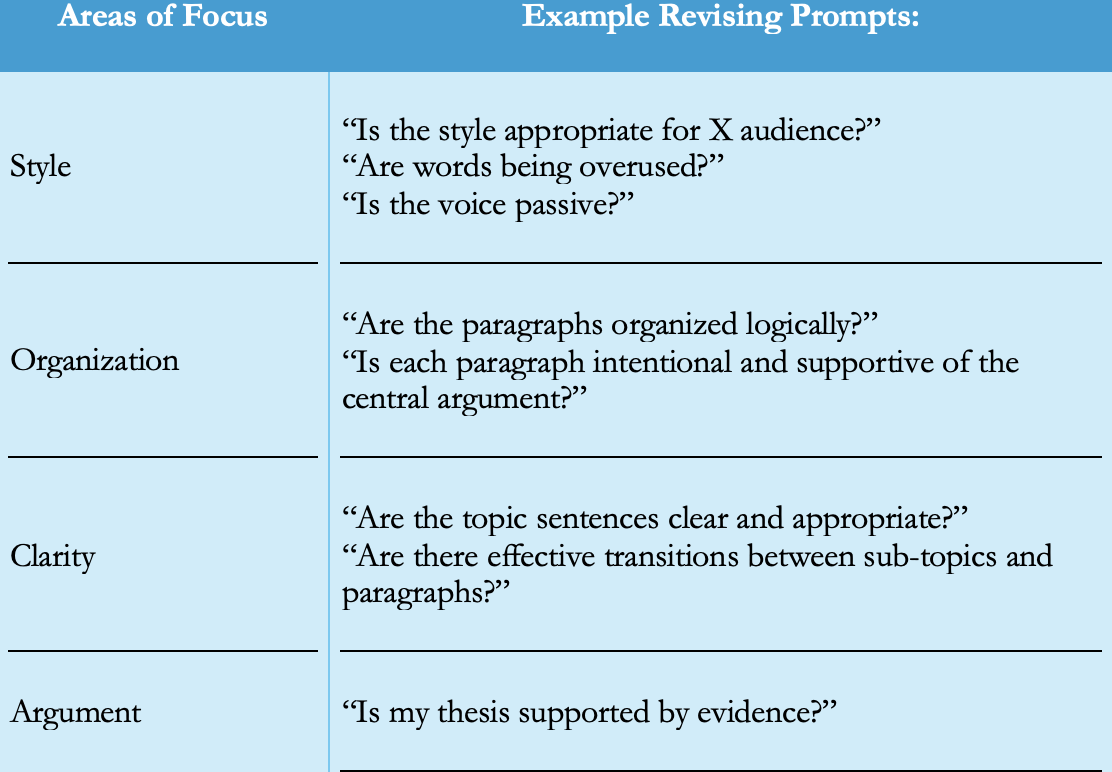 | Areas of Focus | Example Revising Prompts: |
|---|---|
| Style | "Is the style appropriate for X audience?" "Are words being overused?" "Is the voice passive?" |
| Organization | "Are the paragraphs organized logically?" "Is each paragraph intentional and supportive of the central argument?" |
| Clarity | "Are the topic sentences clear and appropriate?" "Are there effective transitions between sub-topics and paragraphs?" |
| Argument | "Is my thesis supported by evidence?" |